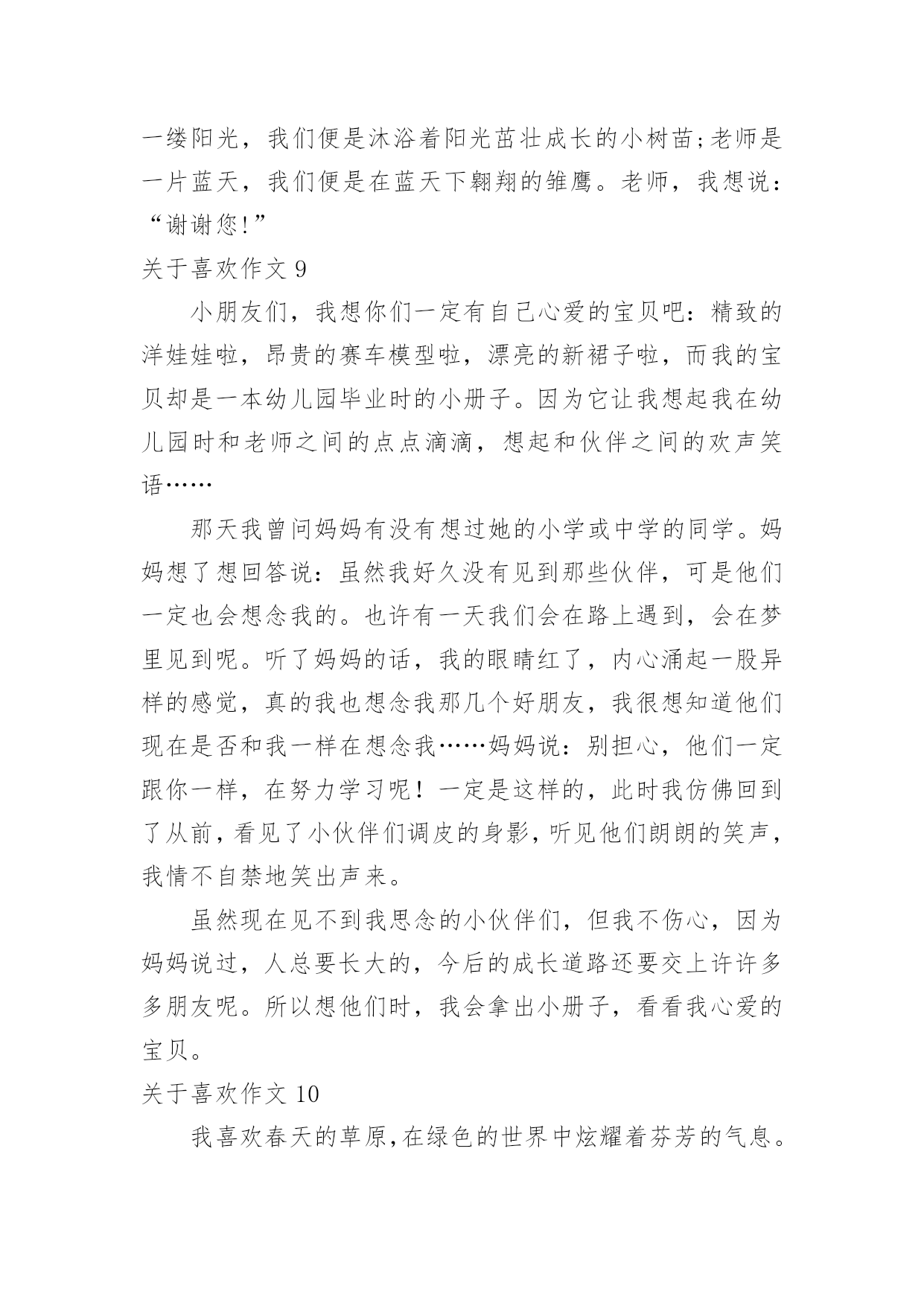 一缕阳光，我们便是沐浴着阳光茁壮成长的小树苗;老师是一片蓝天，我们便是在蓝天下翱翔的雏鹰。老师，我想说：“谢谢您!”

关于喜欢作文 9

小朋友们，我想你们一定有自己心爱的宝贝吧：精致的洋娃娃啦，昂贵的赛车模型啦，漂亮的新裙子啦，而我的宝贝却是一本幼儿园毕业时的小册子。因为它让我想起我在幼儿园时和老师之间的点点滴滴，想起和伙伴之间的欢声笑语……

那天我曾问妈妈有没有想过她的小学或中学的同学。妈妈想了想回答说：虽然我好久没有见到那些伙伴，可是他们一定也会想念我的。也许有一天我们会在路上遇到，会在梦里见到呢。听了妈妈的话，我的眼睛红了，内心涌起一股异样的感觉，真的我也想念我那几个好朋友，我很想知道他们现在是否和我一样在想念我……妈妈说：别担心，他们一定跟你一样，在努力学习呢！一定是这样的，此时我仿佛回到了从前，看见了小伙伴们调皮的身影，听见他们朗朗的笑声，我情不自禁地笑出声来。

虽然现在见不到我思念的小伙伴们，但我不伤心，因为妈妈说过，人总要长大的，今后的成长道路还要交上许许多多朋友呢。所以想他们时，我会拿出小册子，看看我心爱的宝贝。

关于喜欢作文 10

我喜欢春天的草原，在绿色的世界中炫耀着芬芳的气息。